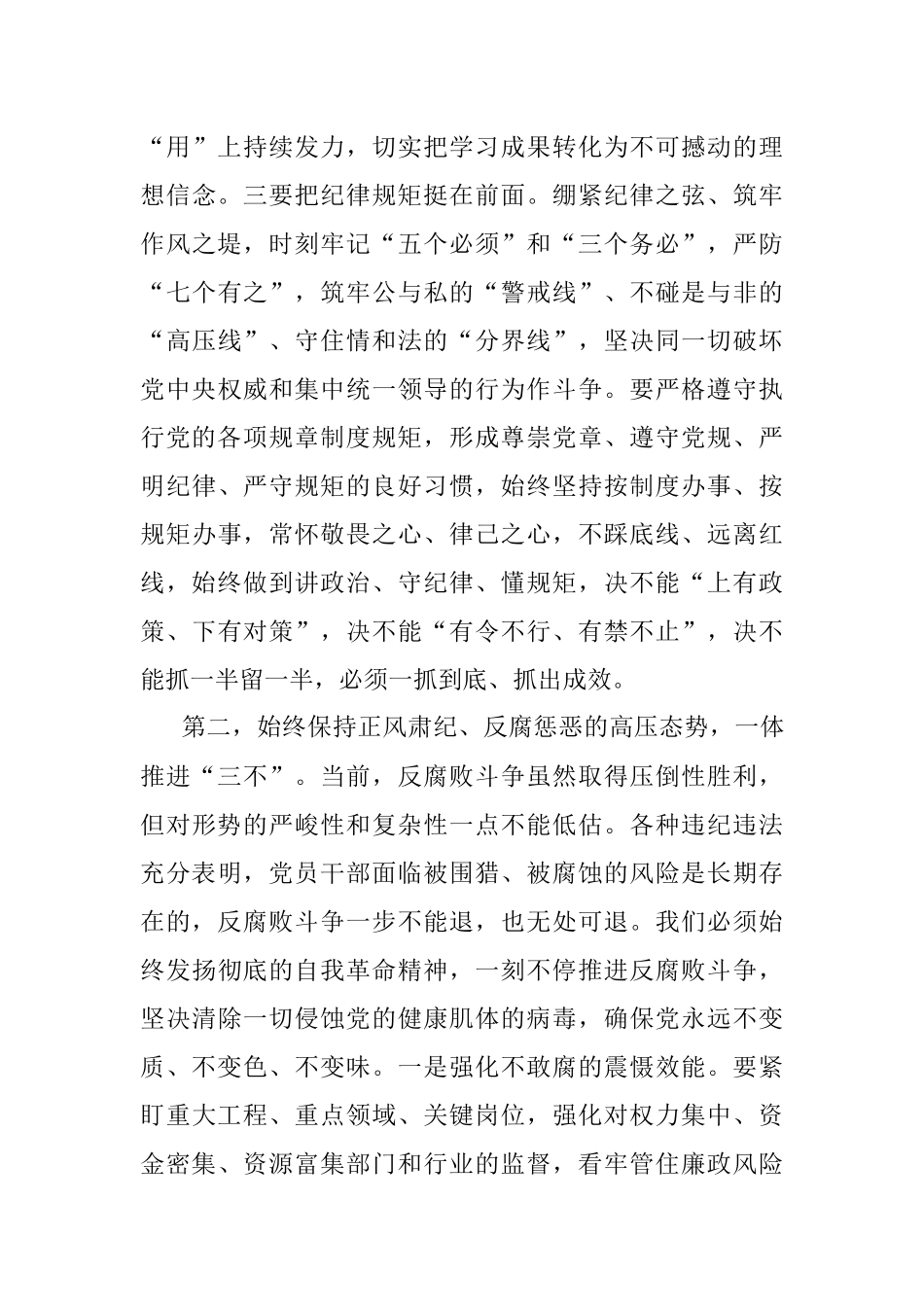 “用”上持续发力，切实把学习成果转化为不可撼动的理想信念。三要把纪律规矩挺在前面。绷紧纪律之弦、筑牢作风之堤，时刻牢记“五个必须”和“三个务必”，严防“七个有之”，筑牢公与私的“警戒线”、不碰是与非的“高压线”、守住情和法的“分界线”，坚决同一切破坏党中央权威和集中统一领导的行为作斗争。要严格遵守执行党的各项规章制度规矩，形成尊崇党章、遵守党规、严明纪律、严守规矩的良好习惯，始终坚持按制度办事、按规矩办事，常怀敬畏之心、律己之心，不踩底线、远离红线，始终做到讲政治、守纪律、懂规矩，决不能“上有政策、下有对策”，决不能“有令不行、有禁不止”，决不能抓一半留一半，必须一抓到底、抓出成效。

第二，始终保持正风肃纪、反腐惩恶的高压态势，一体推进“三不”。当前，反腐败斗争虽然取得压倒性胜利，但对形势的严峻性和复杂性一点不能低估。各种违纪违法充分表明，党员干部面临被围猎、被腐蚀的风险是长期存在的，反腐败斗争一步不能退，也无处可退。我们必须始终发扬彻底的自我革命精神，一刻不停推进反腐败斗争，坚决清除一切侵蚀党的健康肌体的病毒，确保党永远不变质、不变色、不变味。一是强化不敢腐的震慑效能。要紧盯重大工程、重点领域、关键岗位，强化对权力集中、资金密集、资源富集部门和行业的监督，看牢管住廉政风险